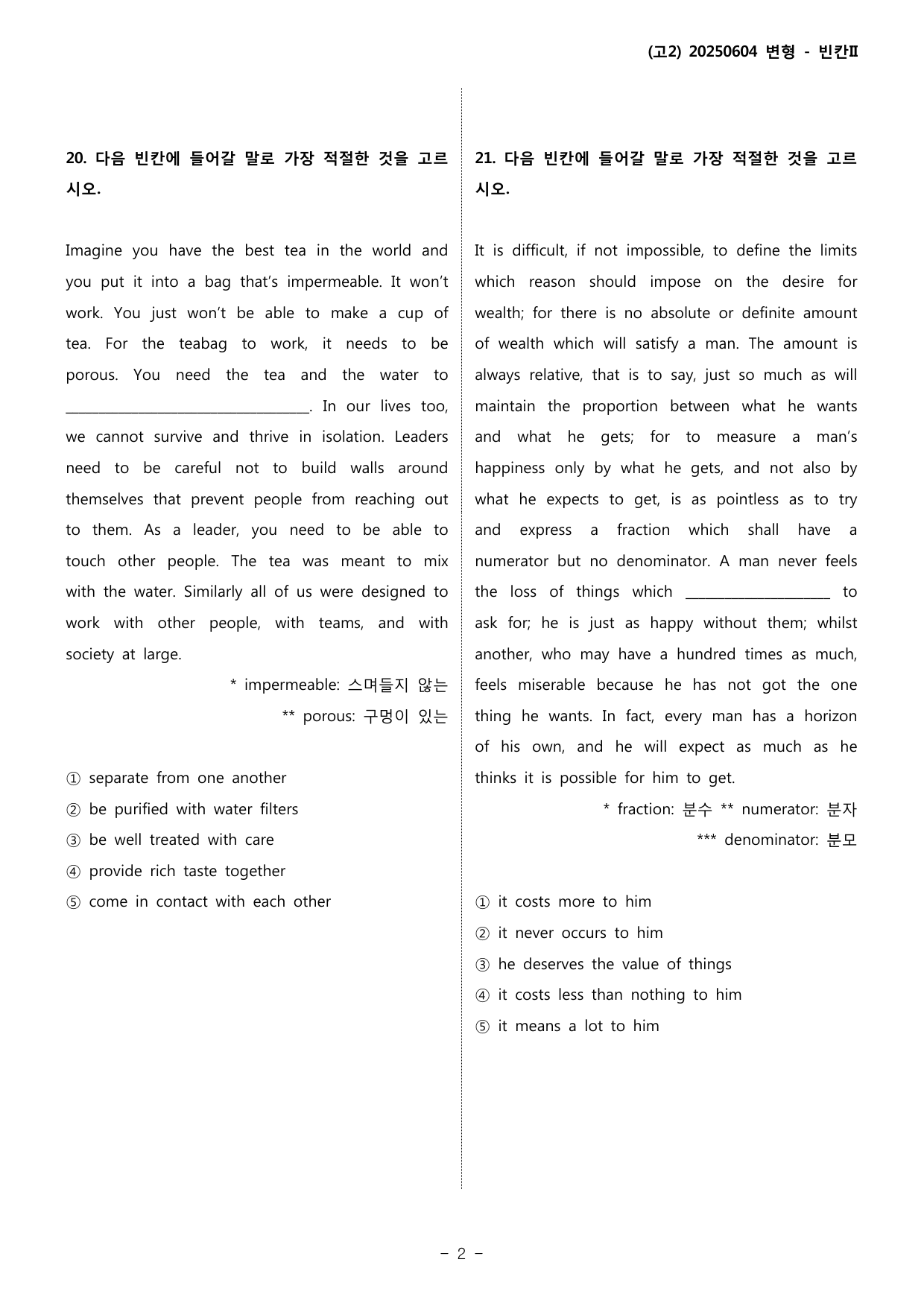 (고2) 20250604 변형 - 빈칸II

20. 다음 빈칸에 들어갈 말로 가장 적절한 것을 고르시오.

Imagine you have the best tea in the world and you put it into a bag that's impermeable. It won't work. You just won't be able to make a cup of tea. For the teabag to work, it needs to be porous. You need the tea and the water to ____. In our lives too, we cannot survive and thrive in isolation. Leaders need to be careful not to build walls around themselves that prevent people from reaching out to them. As a leader, you need to be able to touch other people. The tea was meant to mix with the water. Similarly all of us were designed to work with other people, with teams, and with society at large.

* impermeable: 스며들지 않는
** porous: 구멍이 있는

① separate from one another
② be purified with water filters
③ be well treated with care
④ provide rich taste together
⑤ come in contact with each other

21. 다음 빈칸에 들어갈 말로 가장 적절한 것을 고르시오.

It is difficult, if not impossible, to define the limits which reason should impose on the desire for wealth; for there is no absolute or definite amount of wealth which will satisfy a man. The amount is always relative, that is to say, just so much as will maintain the proportion between what he wants and what he gets; for to measure a man's happiness only by what he gets, and not also by what he expects to get, is as pointless as to try and express a fraction which shall have a numerator but no denominator. A man never feels the loss of things which ____ to ask for; he is just as happy without them; whilst another, who may have a hundred times as much, feels miserable because he has not got the one thing he wants. In fact, every man has a horizon of his own, and he will expect as much as he thinks it is possible for him to get.

* fraction: 분수 ** numerator: 분자
*** denominator: 분모

① it costs more to him
② it never occurs to him
③ he deserves the value of things
④ it costs less than nothing to him
⑤ it means a lot to him

- 2 -